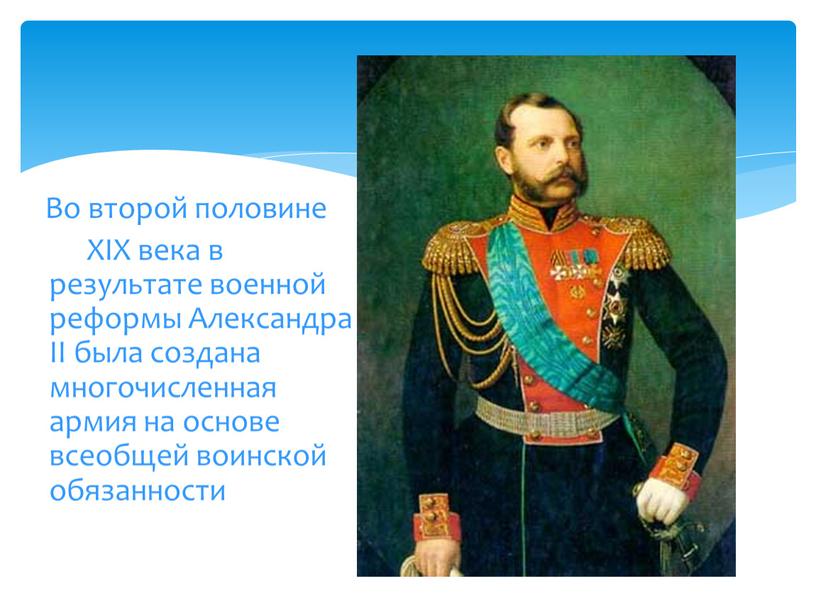 Во второй половине XIX века в результате военной реформы Александра II была создана многочисленная армия на основе всеобщей воинской обязанности